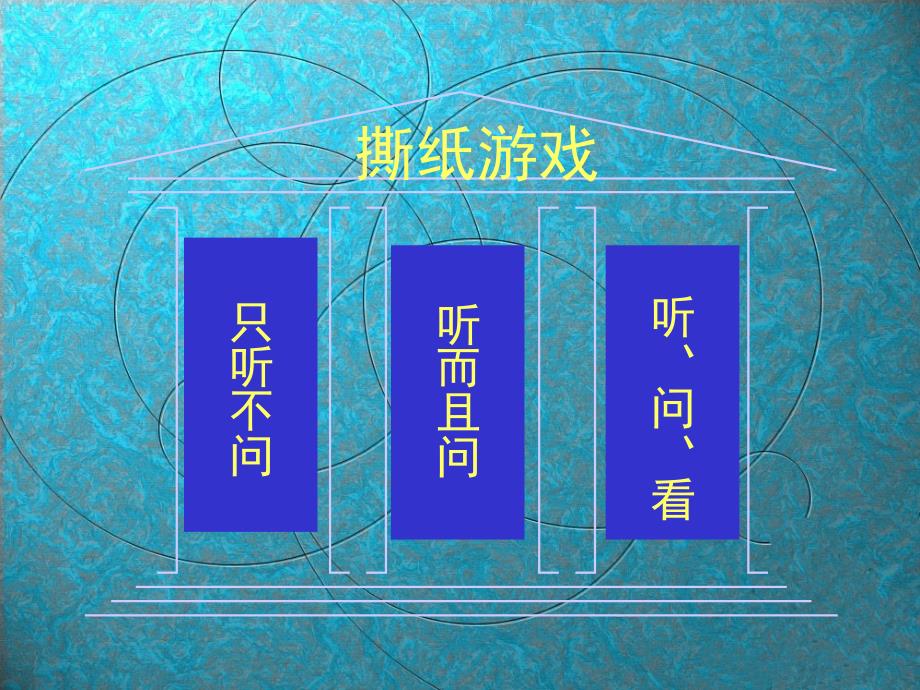 撕纸游戏

只听不问

听而且问

听、问、看